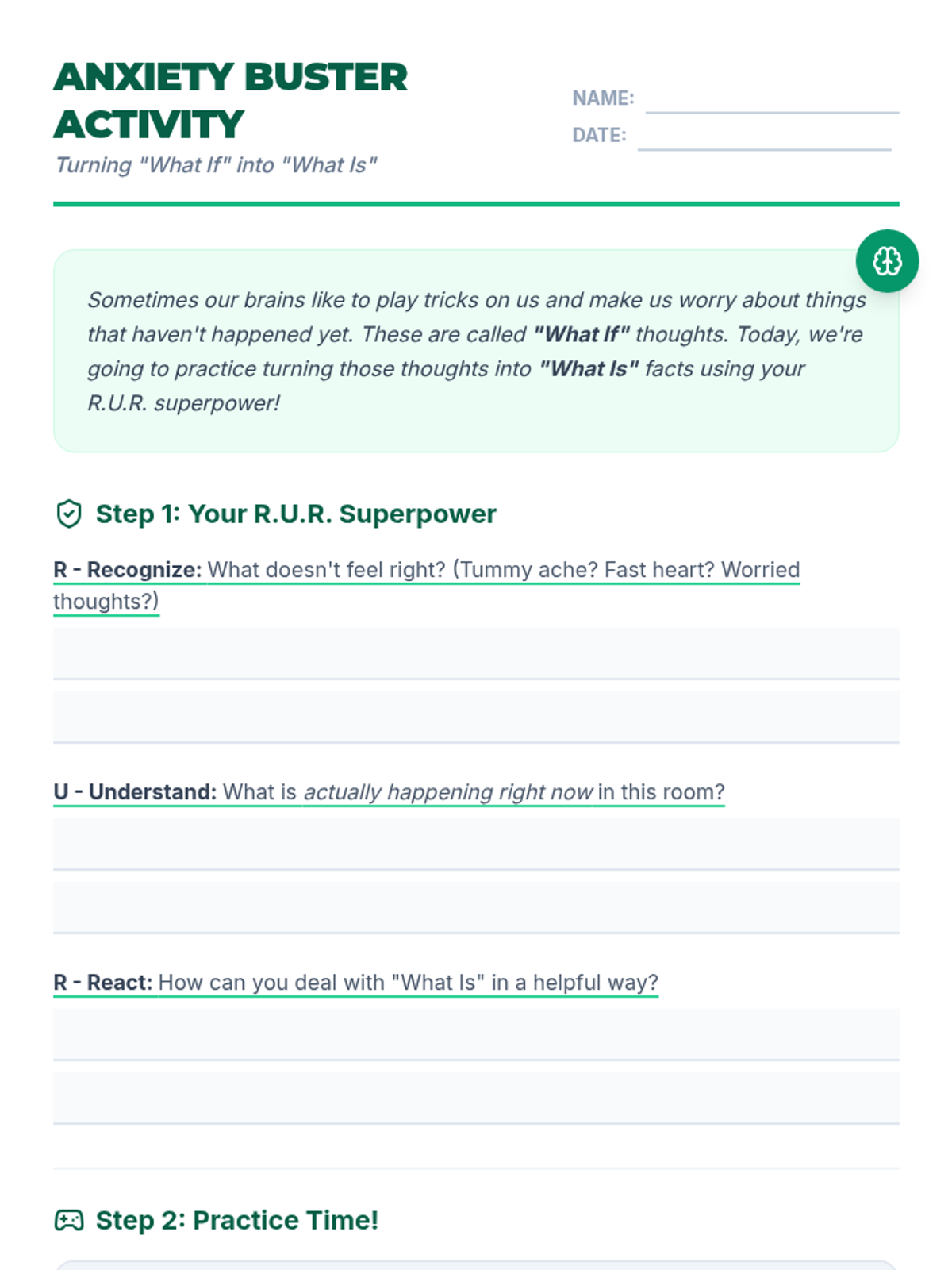 ANXIETY BUSTER ACTIVITY
Turning "What If" into "What Is"

NAME:
DATE:

Sometimes our brains like to play tricks on us and make us worry about things that haven't happened yet. These are called "What If" thoughts. Today, we're going to practice turning those thoughts into "What Is" facts using your R.U.R. superpower!

Step 1: Your R.U.R. Superpower

R - Recognize: What doesn't feel right? (Tummy ache? Fast heart? Worried thoughts?)

U - Understand: What is actually happening right now in this room?

R - React: How can you deal with "What Is" in a helpful way?

Step 2: Practice Time!